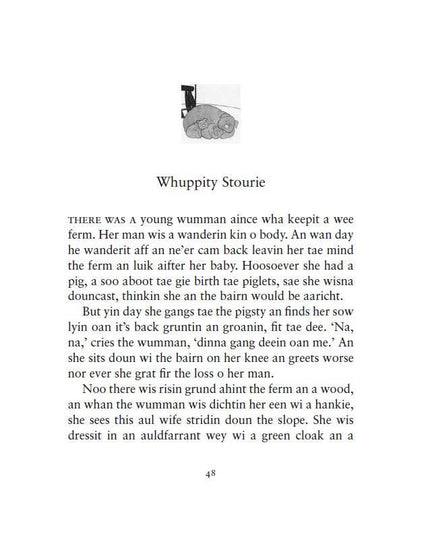 Whuppity Stourie

THERE WAS A young wumman aince wha keepit a wee ferm. Her man wis a wanderin kin o body. An wan day he wanderit aff an ne'er cam back leavin her tae mind the ferm an luik aifter her baby. Hoosoever she had a pig, a soo aboot tae gie birth tae piglets, sae she wisna douncast, thinkin she an the bairn would be aaricht.

But yin day she gangs tae the pigsty an finds her sow lyin oan it's back gruntin an groanin, fit tae dee. 'Na, na,' cries the wumman, 'dinna gang deein oan me.' An she sits doun wi the bairn on her knee an greets worse nor ever she grat fir the loss o her man.

Noo there wis risin grund ahint the ferm an a wood, an whan the wumman wis dichtin her een wi a hankie, she sees this aul wife stridin doun the slope. She wis dressit in an auldfarrant wey wi a green cloak an a

48